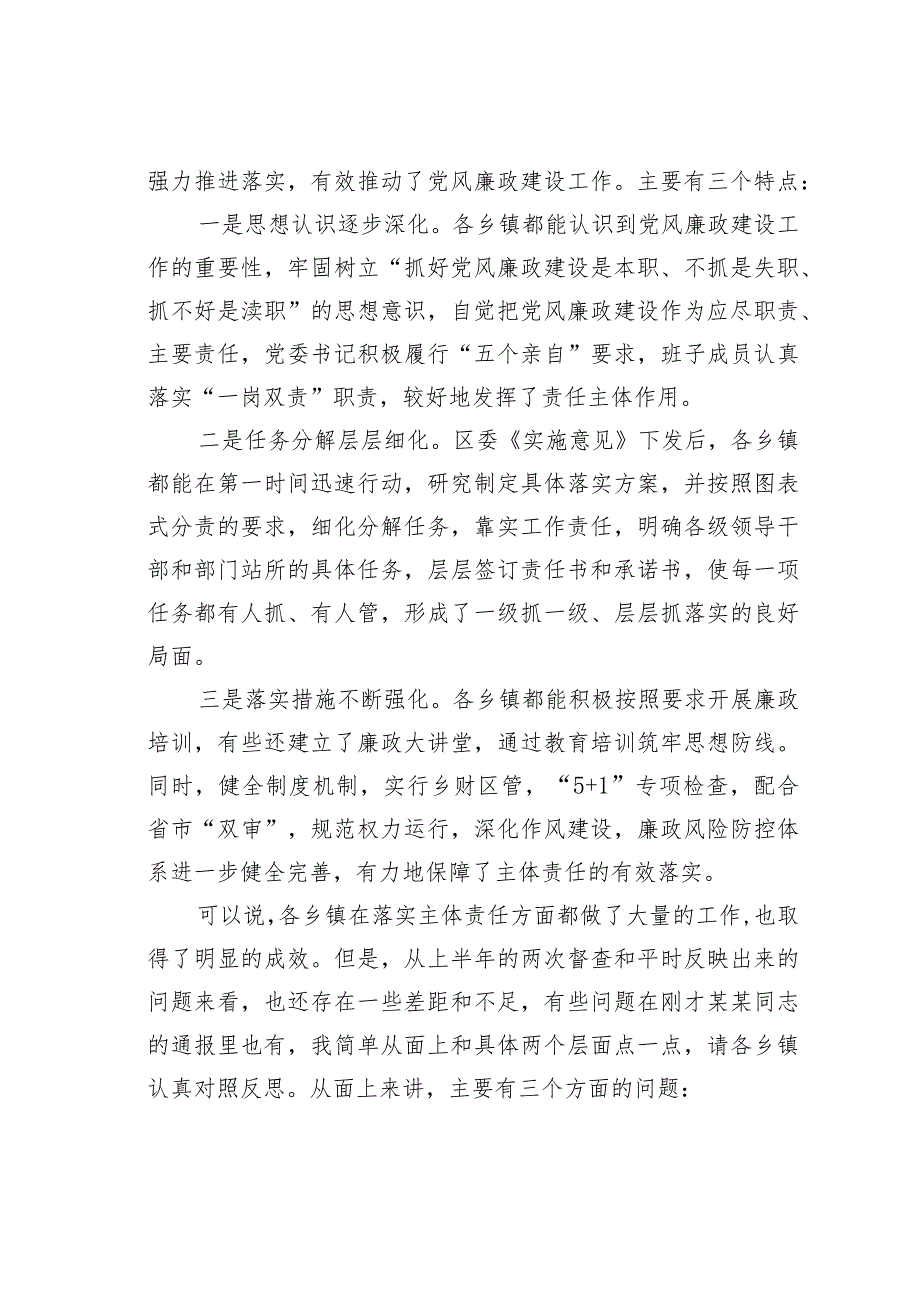 强力推进落实，有效推动了党风廉政建设工作。主要有三个特点：

一是思想认识逐步深化。各乡镇都能认识到党风廉政建设工作的重要性，牢固树立“抓好党风廉政建设是本职、不抓是失职、抓不好是渎职”的思想意识，自觉把党风廉政建设作为应尽职责、主要责任，党委书记积极履行“五个亲自”要求，班子成员认真落实“一岗双责”职责，较好地发挥了责任主体作用。

二是任务分解层层细化。区委《实施意见》下发后，各乡镇都能在第一时间迅速行动，研究制定具体落实方案，并按照图表式分责的要求，细化分解任务，靠实工作责任，明确各级领导干部和部门站所的具体任务，层层签订责任书和承诺书，使每一项任务都有人抓、有人管，形成了一级抓一级、层层抓落实的良好局面。

三是落实措施不断强化。各乡镇都能积极按照要求开展廉政培训，有些还建立了廉政大讲堂，通过教育培训筑牢思想防线。同时，健全制度机制，实行乡财区管，“5+1”专项检查，配合省市“双审”，规范权力运行，深化作风建设，廉政风险防控体系进一步健全完善，有力地保障了主体责任的有效落实。

可以说，各乡镇在落实主体责任方面都做了大量的工作，也取得了明显的成效。但是，从上半年的两次督查和平时反映出来的问题来看，也还存在一些差距和不足，有些问题在刚才某某同志的通报里也有，我简单从面上和具体两个层面点一点，请各乡镇认真对照反思。从面上来讲，主要有三个方面的问题：